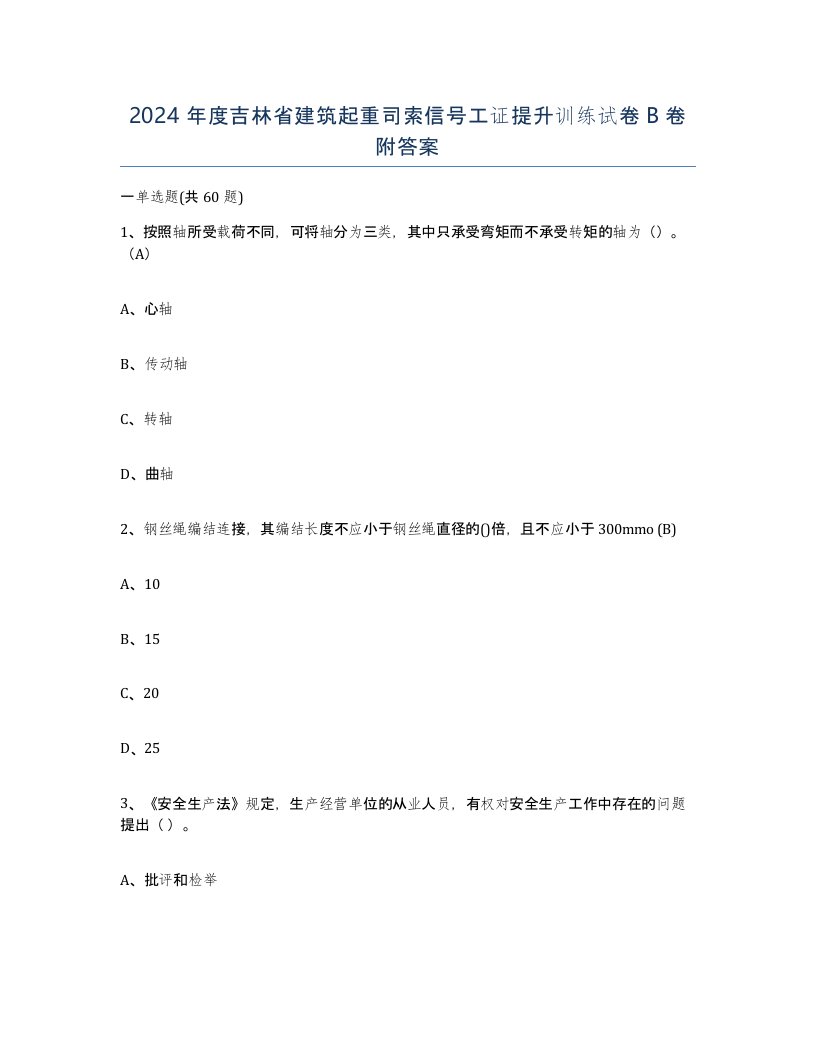 2024年度吉林省建筑起重司索信号工证提升训练试卷B卷附答案

一单选题(共60题)

1、按照轴所受载荷不同，可将轴分为三类，其中只承受弯矩而不承受转矩的轴为（）。（A）

A、心轴

B、传动轴

C、转轴

D、曲轴

2、钢丝绳编结连接，其编结长度不应小于钢丝绳直径的()倍，且不应小于300mmo (B)

A、10

B、15

C、20

D、25

3、《安全生产法》规定，生产经营单位的从业人员，有权对安全生产工作中存在的问题提出（）。

A、批评和检举